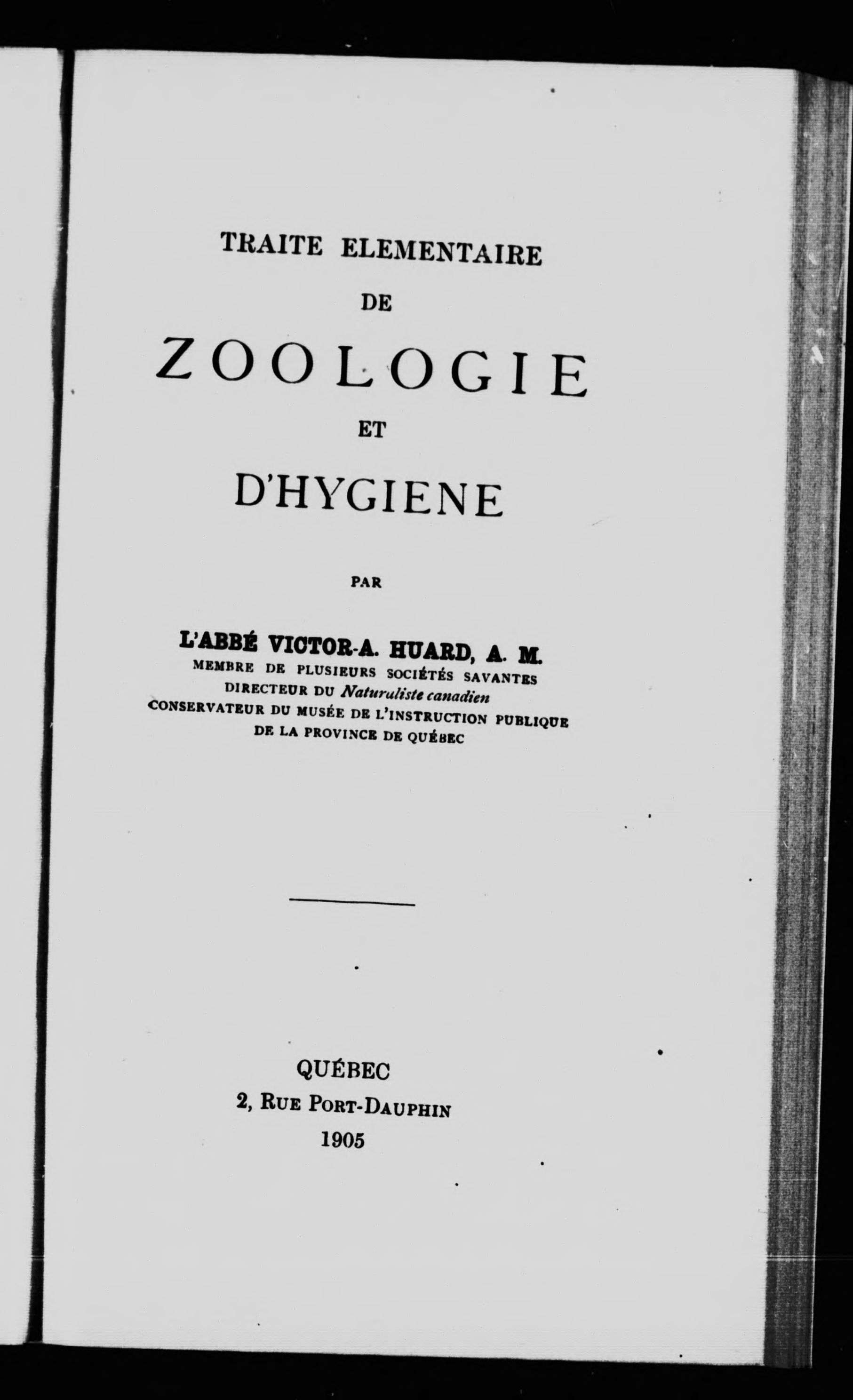 TRAITE ELEMENTAIRE
DE
ZOOLOGIE
ET
D'HYGIENE

PAR

L'ABBÉ VICTOR-A. HUARD, A. M.
MEMBRE DE PLUSIEURS SOCIÉTÉS SAVANTES
DIRECTEUR DU Naturaliste canadien
CONSERVATEUR DU MUSÉE DE L'INSTRUCTION PUBLIQUE
DE LA PROVINCE DE QUÉBEC

QUÉBEC
2, RUE PORT-DAUPHIN
1905